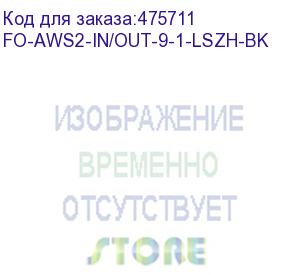 Код для заказа:475711
FO-AWS2-IN/OUT-9-1-LSZH-BK

ИЗОБРАЖЕНИЕ
ВРЕМЕННО
ОТСУТСТВУЕТ
STORE